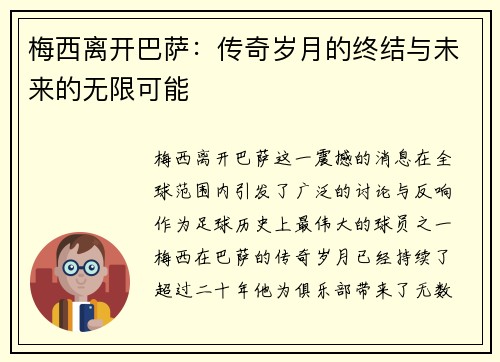 梅西离开巴萨：传奇岁月的终结与未来的无限可能

梅西离开巴萨这一震撼的消息在全球范围内引发了广泛的讨论与反响作为足球历史上最伟大的球员之一梅西在巴萨的传奇岁月已经持续了超过二十年他为俱乐部带来了无数